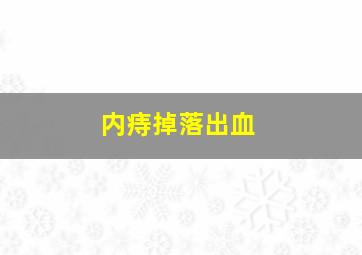 内痔掉落出血